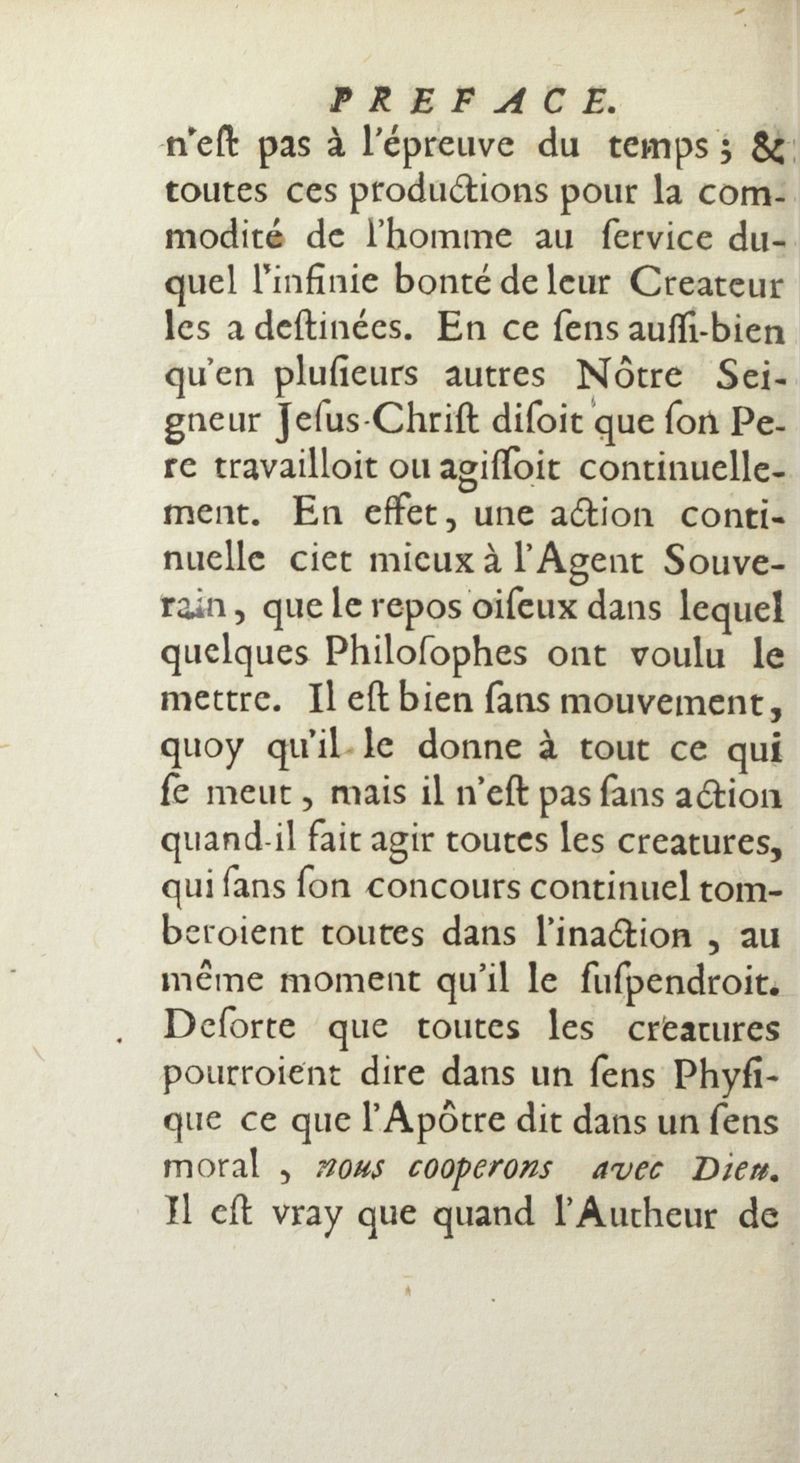 PREFACE.

n'eſt pas à l'épreuve du temps ; & toutes ces productions pour la commodité de l'homme au ſervice duquel l'infinie bonté de leur Createur les a deſtinées. En ce ſens auſſi-bien qu'en pluſieurs autres Nôtre Seigneur Jeſus-Chriſt diſoit que ſon Pere travailloit ou agiſſoit continuellement. En effet, une action continuelle ciet mieux à l'Agent Souverain, que le repos oiſeux dans lequel quelques Philoſophes ont voulu le mettre. Il eſt bien ſans mouvement, quoy qu'il le donne à tout ce qui ſe meut, mais il n'eſt pas ſans action quand-il fait agir toutes les creatures, qui ſans ſon concours continuel tomberoient toutes dans l'inaction, au même moment qu'il le ſuſpendroit. Deſorte que toutes les creatures pourroient dire dans un ſens Phyſique ce que l'Apôtre dit dans un ſens moral, nous cooperons avec Dieu. Il eſt vray que quand l'Autheur de